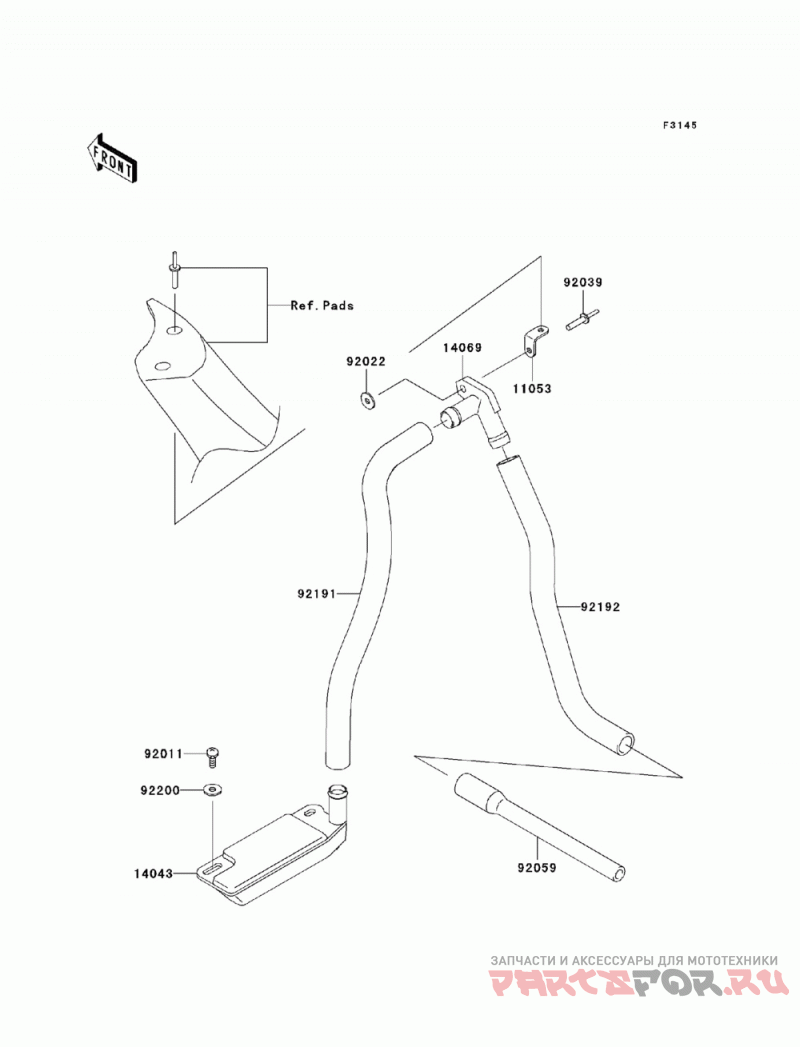 F3145

FRONT

Ref. Pads

92039

92022

14069

11053

92191

92192

92011

92200

14043

92059

ЗАПЧАСТИ И АКСЕССУАРЫ ДЛЯ МОТОТЕХНИКИ
PARTSFOR.RU